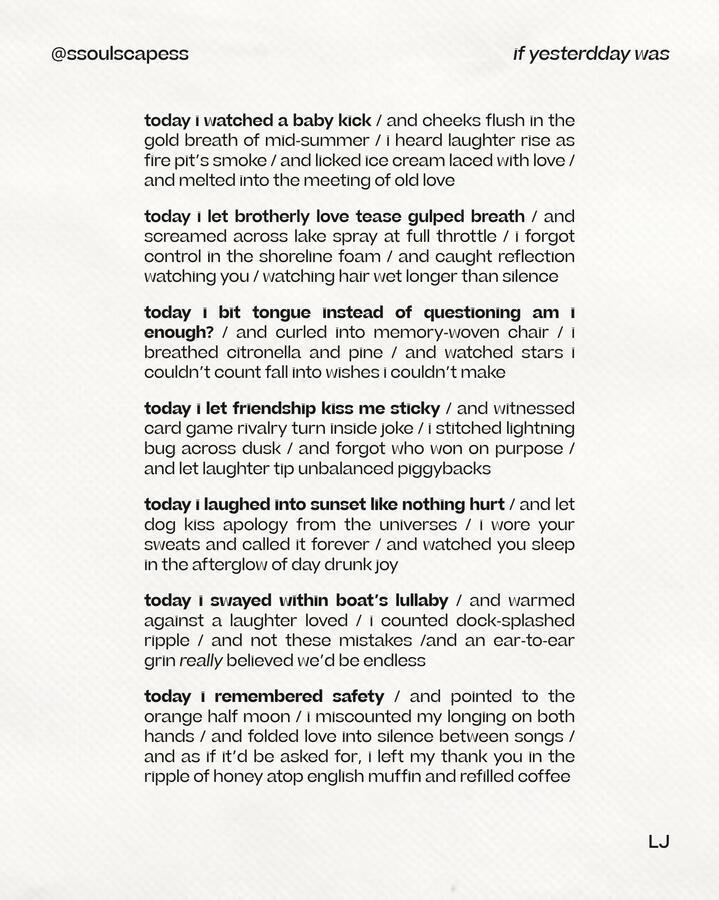 @ssoulscapess

if yesterdday was

today i watched a baby kick / and cheeks flush in the gold breath of mid-summer / i heard laughter rise as fire pit's smoke / and licked ice cream laced with love / and melted into the meeting of old love

today i let brotherly love tease gulped breath / and screamed across lake spray at full throttle / i forgot control in the shoreline foam / and caught reflection watching you / watching hair wet longer than silence

today i bit tongue instead of questioning am i enough? / and curled into memory-woven chair / i breathed citronella and pine / and watched stars i couldn't count fall into wishes i couldn't make

today i let friendship kiss me sticky / and witnessed card game rivalry turn inside joke / i stitched lightning bug across dusk / and forgot who won on purpose / and let laughter tip unbalanced piggybacks

today i laughed into sunset like nothing hurt / and let dog kiss apology from the universes / i wore your sweats and called it forever / and watched you sleep in the afterglow of day drunk joy

today i swayed within boat's lullaby / and warmed against a laughter loved / i counted dock-splashed ripple / and not these mistakes /and an ear-to-ear grin really believed we'd be endless

today i remembered safety / and pointed to the orange half moon / i miscounted my longing on both hands / and folded love into silence between songs / and as if it'd be asked for, i left my thank you in the ripple of honey atop english muffin and refilled coffee

LJ